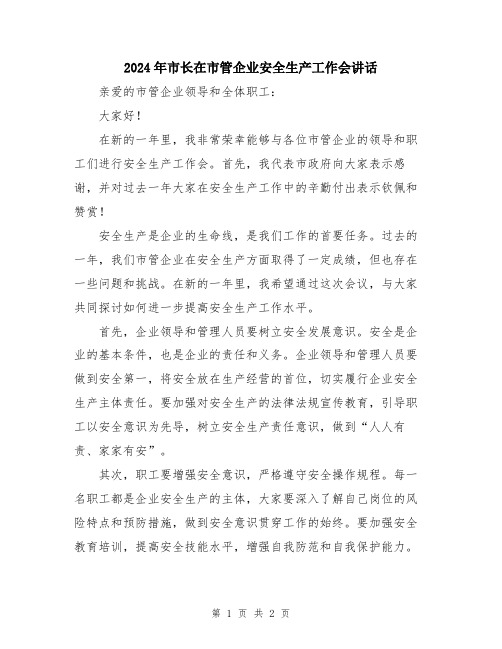 2024年市长在市管企业安全生产工作会讲话

亲爱的市管企业领导和全体职工：

大家好！

在新的一年里，我非常荣幸能够与各位市管企业的领导和职工们进行安全生产工作会。首先，我代表市政府向大家表示感谢，并对过去一年大家在安全生产工作中的辛勤付出表示钦佩和赞赏！

安全生产是企业的生命线，是我们工作的首要任务。过去的一年，我们市管企业在安全生产方面取得了一定成绩，但也存在一些问题和挑战。在新的一年里，我希望通过这次会议，与大家共同探讨如何进一步提高安全生产工作水平。

首先，企业领导和管理人员要树立安全发展意识。安全是企业的基本条件，也是企业的责任和义务。企业领导和管理人员要做到安全第一，将安全放在生产经营的首位，切实履行企业安全生产主体责任。要加强对安全生产的法律法规宣传教育，引导职工以安全意识为先导，树立安全生产责任意识，做到“人人有责、家家有安”。

其次，职工要增强安全意识，严格遵守安全操作规程。每一名职工都是企业安全生产的主体，大家要深入了解自己岗位的风险特点和预防措施，做到安全意识贯穿工作的始终。要加强安全教育培训，提高安全技能水平，增强自我防范和自我保护能力。

第 1 页 共 2 页